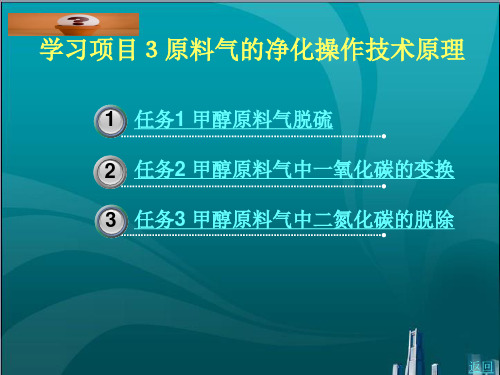 学习项目 3 原料气的净化操作技术原理

1 任务1 甲醇原料气脱硫

2 任务2 甲醇原料气中一氧化碳的变换

3 任务3 甲醇原料气中二氮化碳的脱除

返回